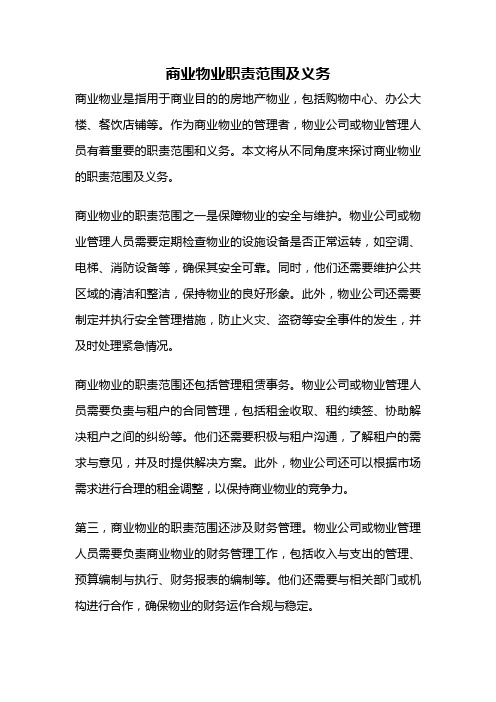 商业物业职责范围及义务

商业物业是指用于商业目的的房地产物业，包括购物中心、办公大楼、餐饮店铺等。作为商业物业的管理者，物业公司或物业管理人员有着重要的职责范围和义务。本文将从不同角度来探讨商业物业的职责范围及义务。

商业物业的职责范围之一是保障物业的安全与维护。物业公司或物业管理人员需要定期检查物业的设施设备是否正常运转，如空调、电梯、消防设备等，确保其安全可靠。同时，他们还需要维护公共区域的清洁和整洁，保持物业的良好形象。此外，物业公司还需要制定并执行安全管理措施，防止火灾、盗窃等安全事件的发生，并及时处理紧急情况。

商业物业的职责范围还包括管理租赁事务。物业公司或物业管理人员需要负责与租户的合同管理，包括租金收取、租约续签、协助解决租户之间的纠纷等。他们还需要积极与租户沟通，了解租户的需求与意见，并及时提供解决方案。此外，物业公司还可以根据市场需求进行合理的租金调整，以保持商业物业的竞争力。

第三，商业物业的职责范围还涉及财务管理。物业公司或物业管理人员需要负责商业物业的财务管理工作，包括收入与支出的管理、预算编制与执行、财务报表的编制等。他们还需要与相关部门或机构进行合作，确保物业的财务运作合规与稳定。